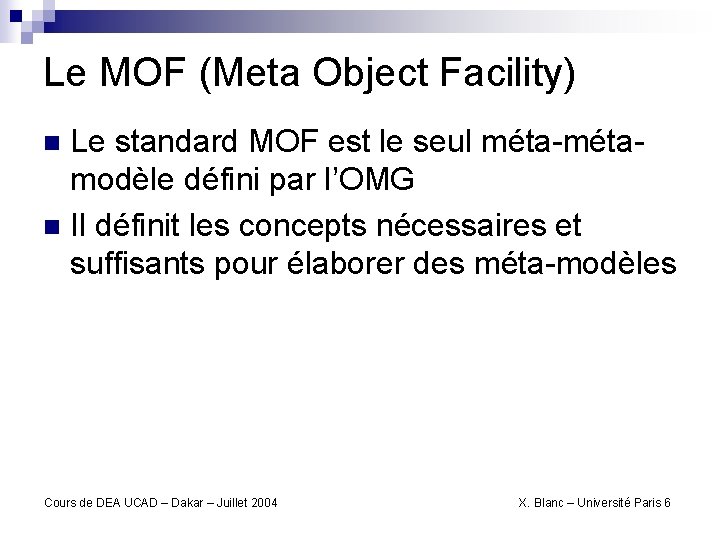 Le MOF (Meta Object Facility)

• Le standard MOF est le seul méta-méta-modèle défini par l'OMG
• Il définit les concepts nécessaires et suffisants pour élaborer des méta-modèles

Cours de DEA UCAD – Dakar – Juillet 2004

X. Blanc – Université Paris 6